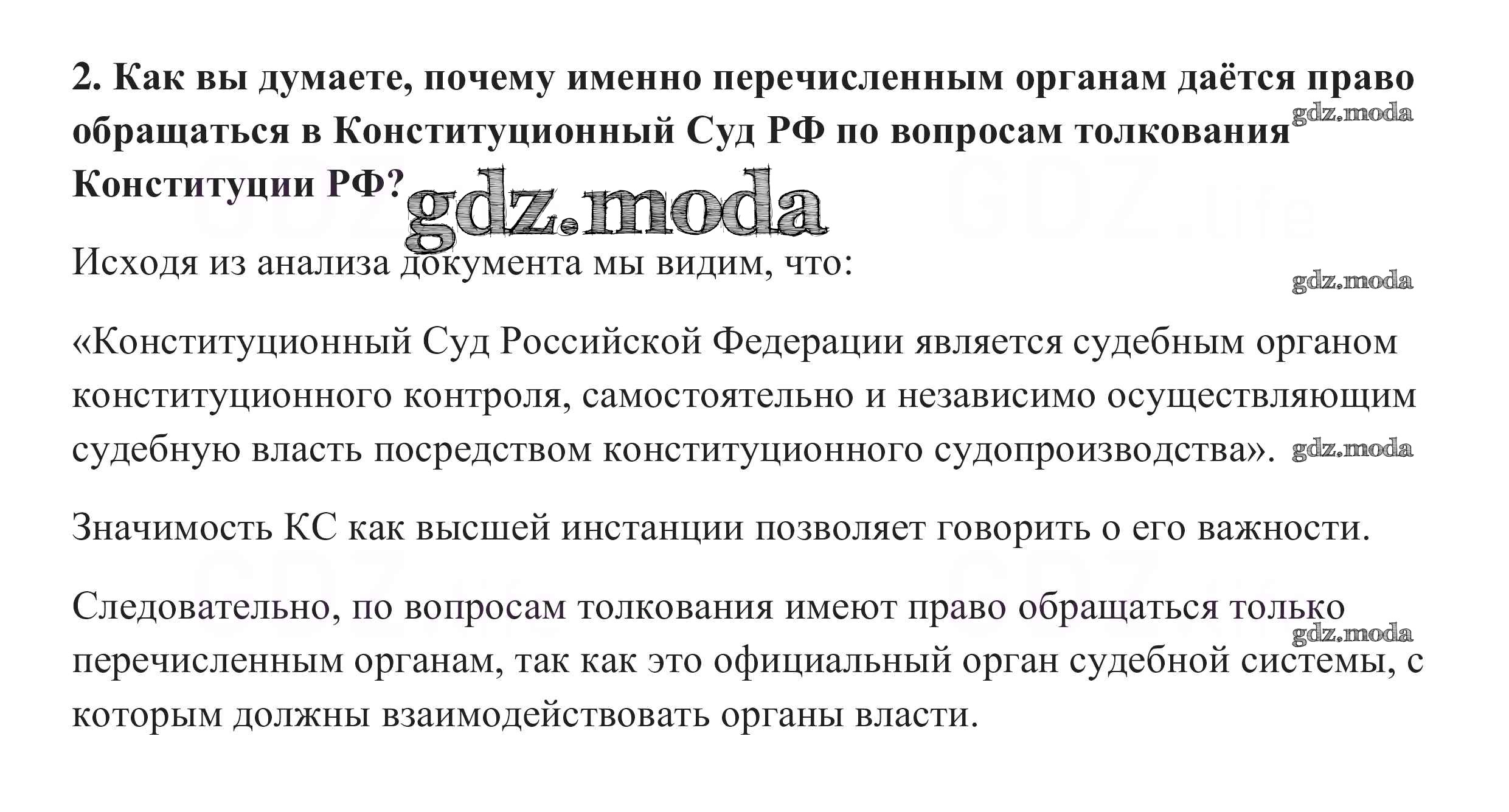 2. Как вы думаете, почему именно перечисленным органам даётся право обращаться в Конституционный Суд РФ по вопросам толкования Конституции РФ?

gdz.moda

gdz.moda

Исходя из анализа документа мы видим, что:

gdz.moda

«Конституционный Суд Российской Федерации является судебным органом конституционного контроля, самостоятельно и независимо осуществляющим судебную власть посредством конституционного судопроизводства».

gdz.moda

Значимость КС как высшей инстанции позволяет говорить о его важности.

Следовательно, по вопросам толкования имеют право обращаться только перечисленным органам, так как это официальный орган судебной системы, с которым должны взаимодействовать органы власти.

gdz.moda